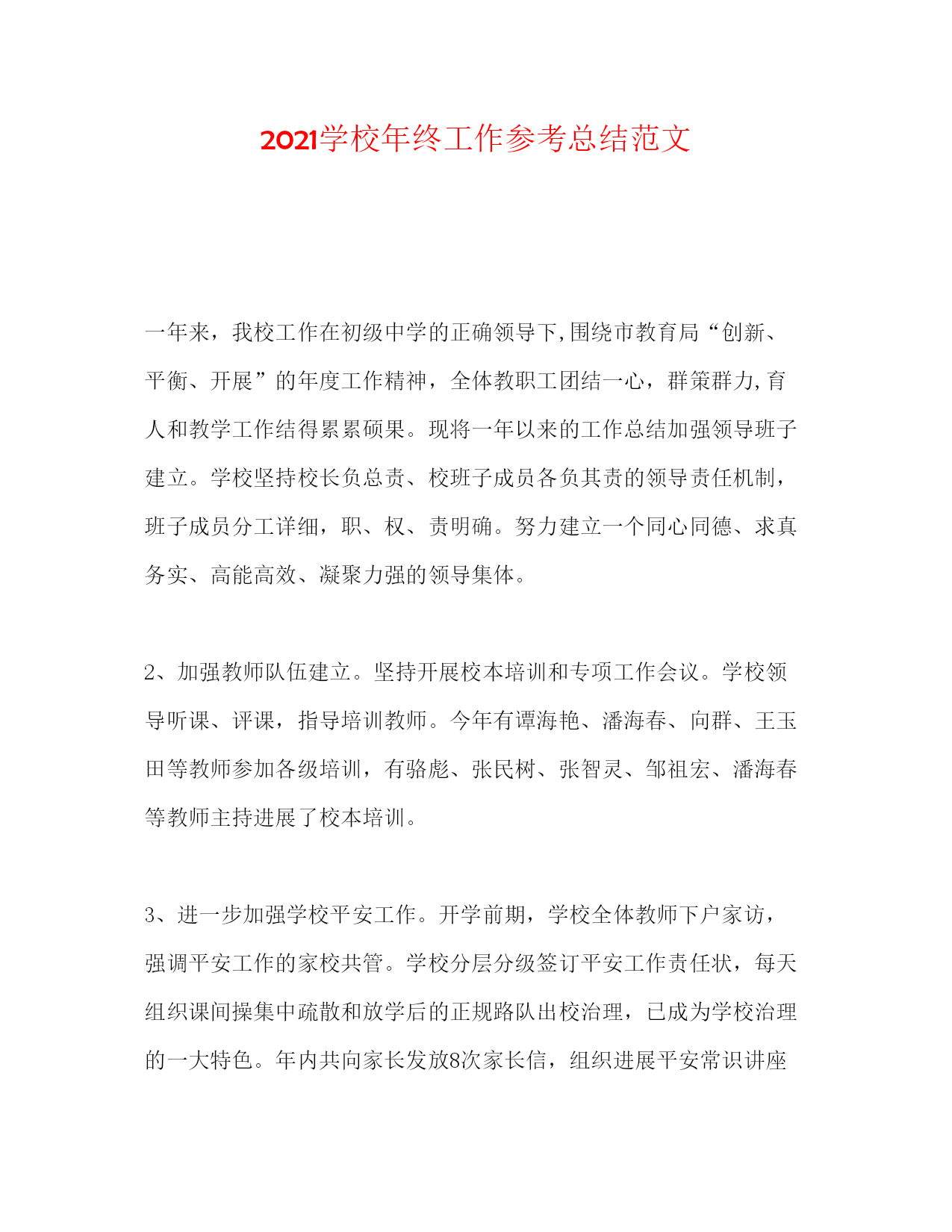 2021学校年终工作参考总结范文

一年来，我校工作在初级中学的正确领导下,围绕市教育局“创新、平衡、开展”的年度工作精神，全体教职工团结一心，群策群力,育人和教学工作结得累累硕果。现将一年以来的工作总结加强领导班子建立。学校坚持校长负总责、校班子成员各负其责的领导责任机制，班子成员分工详细，职、权、责明确。努力建立一个同心同德、求真务实、高能高效、凝聚力强的领导集体。

2、加强教师队伍建立。坚持开展校本培训和专项工作会议。学校领导听课、评课，指导培训教师。今年有谭海艳、潘海春、向群、王玉田等教师参加各级培训，有骆彪、张民树、张智灵、邹祖宏、潘海春等教师主持进展了校本培训。

3、进一步加强学校平安工作。开学前期，学校全体教师下户家访，强调平安工作的家校共管。学校分层分级签订平安工作责任状，每天组织课间操集中疏散和放学后的正规路队出校治理，已成为学校治理的一大特色。年内共向家长发放8次家长信，组织进展平安常识讲座